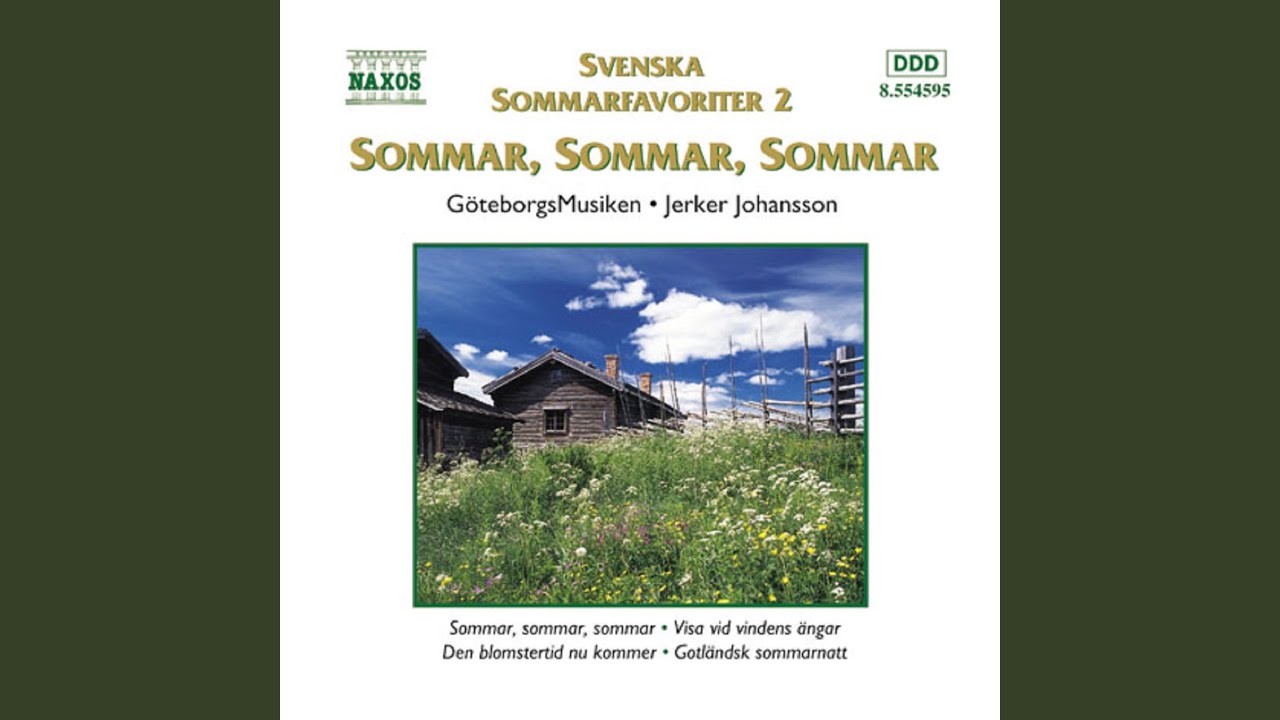 NAXOS

SVENSKA
SOMMARFAVORITER 2

DDD
8.554595

SOMMAR, SOMMAR, SOMMAR

GöteborgsMusiken • Jerker Johansson

Sommar, sommar, sommar • Visa vid vindens ängar
Den blomstertid nu kommer • Gotländsk sommarnatt